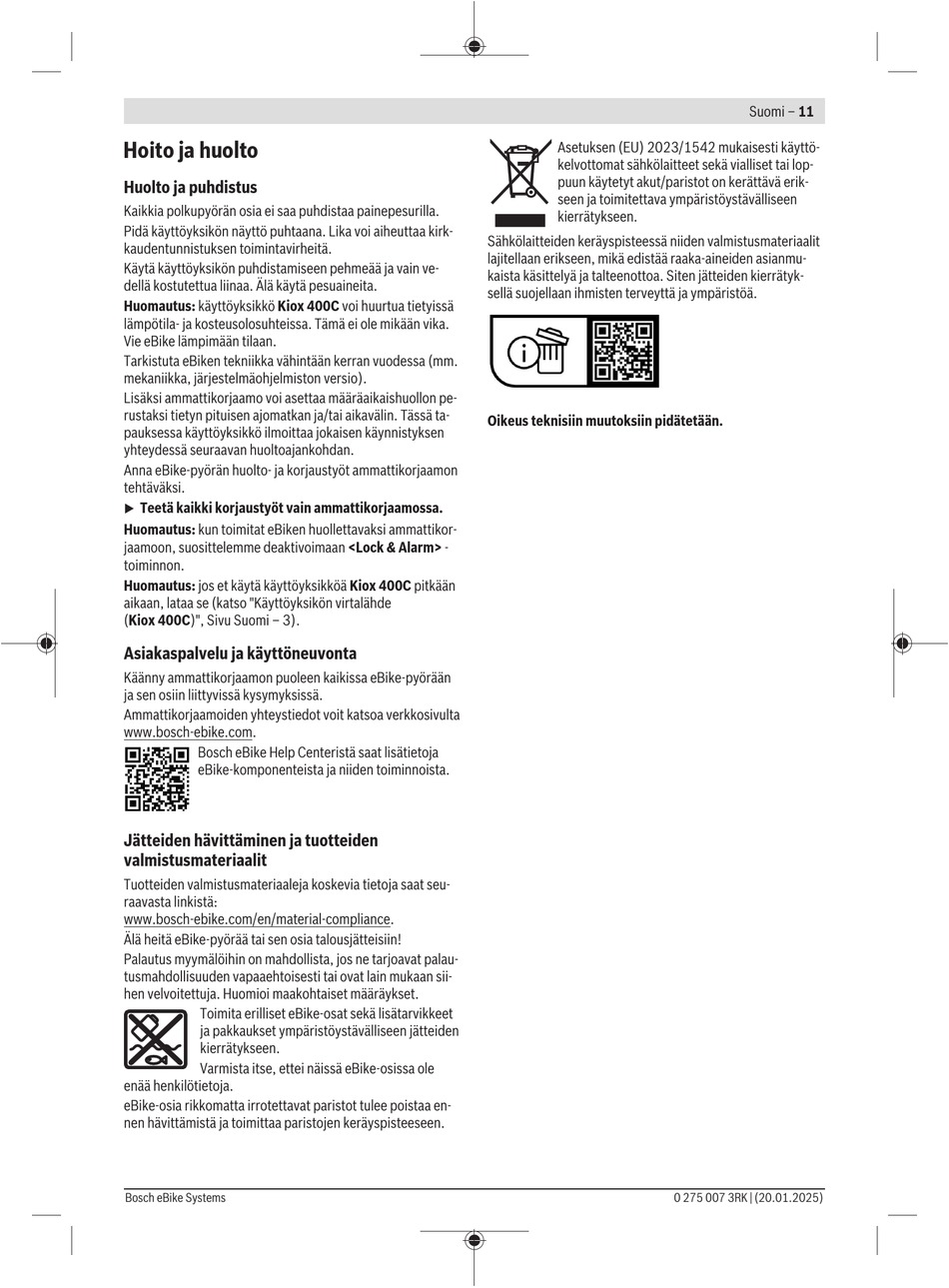 Suomi – 11

Hoito ja huolto

Huolto ja puhdistus

Kaikkia polkupyörän osia ei saa puhdistaa painepesurilla.

Pidä käyttöyksikön näyttö puhtaana. Lika voi aiheuttaa kirkkaudentunnistuksen toimintavirheitä.

Käytä käyttöyksikön puhdistamiseen pehmeää ja vain vedellä kostutettua liinaa. Älä käytä pesuaineita.

Huomautus: käyttöyksikkö Kiox 400C voi huurtua tietyissä lämpötila- ja kosteusolosuhteissa. Tämä ei ole mikään vika. Vie eBike lämpimään tilaan.

Tarkistuta eBiken tekniikka vähintään kerran vuodessa (mm. mekaniikka, järjestelmäohjelmiston versio).

Lisäksi ammattikorjaamo voi asettaa määräaikaishuollon perustaksi tietyn pituisen ajomatkan ja/tai aikavälin. Tässä tapauksessa käyttöyksikkö ilmoittaa jokaisen käynnistyksen yhteydessä seuraavan huoltoajankohdan.

Anna eBike-pyörän huolto- ja korjaustyöt ammattikorjaamon tehtäväksi.

▶ Teetä kaikki korjaustyöt vain ammattikorjaamossa.

Huomautus: kun toimitat eBiken huollettavaksi ammattikorjaamoon, suosittelemme deaktivoimaan <Lock & Alarm> -toiminnon.

Huomautus: jos et käytä käyttöyksikköä Kiox 400C pitkään aikaan, lataa se (katso "Käyttöyksikön virtalähde (Kiox 400C)", Sivu Suomi – 3).

Asiakaspalvelu ja käyttöneuvonta

Käänny ammattikorjaamon puoleen kaikissa eBike-pyörään ja sen osiin liittyvissä kysymyksissä.

Ammattikorjaamoiden yhteystiedot voit katsoa verkkosivulta www.bosch-ebike.com.

Bosch eBike Help Centeristä saat lisätietoja eBike-komponenteista ja niiden toiminnoista.

Jätteiden hävittäminen ja tuotteiden valmistusmateriaalit

Tuotteiden valmistusmateriaaleja koskevia tietoja saat seuraavasta linkistä: www.bosch-ebike.com/en/material-compliance.

Älä heitä eBike-pyörää tai sen osia talousjätteisiin!

Palautus myymälöihin on mahdollista, jos ne tarjoavat palautusmahdollisuuden vapaaehtoisesti tai ovat lain mukaan siihen velvoitettuja. Huomioi maakohtaiset määräykset.

Toimita erilliset eBike-osat sekä lisätarvikkeet ja pakkaukset ympäristöystävälliseen jätteiden kierrätykseen.

Varmista itse, ettei näissä eBike-osissa ole enää henkilötietoja.

eBike-osia rikkomatta irrotettavat paristot tulee poistaa ennen hävittämistä ja toimittaa paristojen keräyspisteeseen.

Asetuksen (EU) 2023/1542 mukaisesti käyttökelvottomat sähkölaitteet sekä vialliset tai loppuun käytetyt akut/paristot on kerättävä erikseen ja toimitettava ympäristöystävälliseen kierrätykseen.

Sähkölaitteiden keräyspisteessä niiden valmistusmateriaalit lajitellaan erikseen, mikä edistää raaka-aineiden asianmukaista käsittelyä ja talteenottoa. Siten jätteiden kierrätyksellä suojellaan ihmisten terveyttä ja ympäristöä.

Oikeus teknisiin muutoksiin pidätetään.

Bosch eBike Systems

0 275 007 3RK | (20.01.2025)